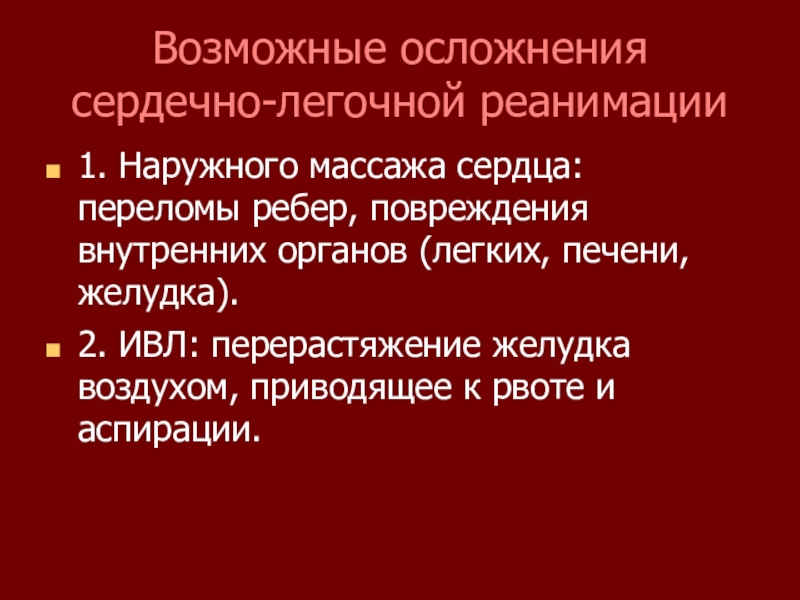 Возможные осложнения сердечно-легочной реанимации

• 1. Наружного массажа сердца: переломы ребер, повреждения внутренних органов (легких, печени, желудка).

• 2. ИВЛ: перерастяжение желудка воздухом, приводящее к рвоте и аспирации.